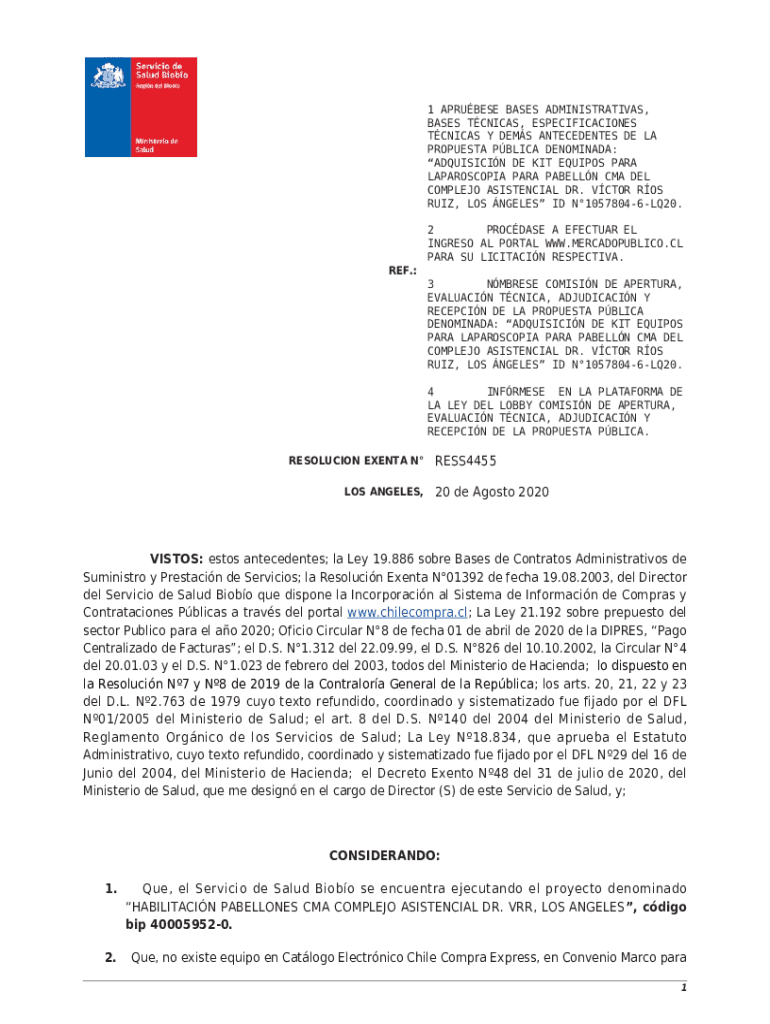 Servicio de Salud Biobío
Región del Biobío

Ministerio de Salud

REF.:

1 APRUÉBESE BASES ADMINISTRATIVAS, BASES TÉCNICAS, ESPECIFICACIONES TÉCNICAS Y DEMÁS ANTECEDENTES DE LA PROPUESTA PÚBLICA DENOMINADA: "ADQUISICIÓN DE KIT EQUIPOS PARA LAPAROSCOPIA PARA PABELLÓN CMA DEL COMPLEJO ASISTENCIAL DR. VÍCTOR RÍOS RUIZ, LOS ÁNGELES" ID N°1057804-6-LQ20.

2 PROCÉDASE A EFECTUAR EL INGRESO AL PORTAL WWW.MERCADOPUBLICO.CL PARA SU LICITACIÓN RESPECTIVA.

3 NÓMBRESE COMISIÓN DE APERTURA, EVALUACIÓN TÉCNICA, ADJUDICACIÓN Y RECEPCIÓN DE LA PROPUESTA PÚBLICA DENOMINADA: "ADQUISICIÓN DE KIT EQUIPOS PARA LAPAROSCOPIA PARA PABELLÓN CMA DEL COMPLEJO ASISTENCIAL DR. VÍCTOR RÍOS RUIZ, LOS ÁNGELES" ID N°1057804-6-LQ20.

4 INFÓRMESE EN LA PLATAFORMA DE LA LEY DEL LOBBY COMISIÓN DE APERTURA, EVALUACIÓN TÉCNICA, ADJUDICACIÓN Y RECEPCIÓN DE LA PROPUESTA PÚBLICA.

RESOLUCION EXENTA N° RESS4455

LOS ANGELES, 20 de Agosto 2020

VISTOS: estos antecedentes; la Ley 19.886 sobre Bases de Contratos Administrativos de Suministro y Prestación de Servicios; la Resolución Exenta N°01392 de fecha 19.08.2003, del Director del Servicio de Salud Biobío que dispone la Incorporación al Sistema de Información de Compras y Contrataciones Públicas a través del portal www.chilecompra.cl; La Ley 21.192 sobre prepuesto del sector Publico para el año 2020; Oficio Circular N°8 de fecha 01 de abril de 2020 de la DIPRES, "Pago Centralizado de Facturas"; el D.S. N°1.312 del 22.09.99, el D.S. N°826 del 10.10.2002, la Circular N°4 del 20.01.03 y el D.S. N°1.023 de febrero del 2003, todos del Ministerio de Hacienda; lo dispuesto en la Resolución Nº7 y Nº8 de 2019 de la Contraloría General de la República; los arts. 20, 21, 22 y 23 del D.L. Nº2.763 de 1979 cuyo texto refundido, coordinado y sistematizado fue fijado por el DFL Nº01/2005 del Ministerio de Salud; el art. 8 del D.S. Nº140 del 2004 del Ministerio de Salud, Reglamento Orgánico de los Servicios de Salud; La Ley Nº18.834, que aprueba el Estatuto Administrativo, cuyo texto refundido, coordinado y sistematizado fue fijado por el DFL Nº29 del 16 de Junio del 2004, del Ministerio de Hacienda; el Decreto Exento Nº48 del 31 de julio de 2020, del Ministerio de Salud, que me designó en el cargo de Director (S) de este Servicio de Salud, y;

CONSIDERANDO:

1. Que, el Servicio de Salud Biobío se encuentra ejecutando el proyecto denominado "HABILITACIÓN PABELLONES CMA COMPLEJO ASISTENCIAL DR. VRR, LOS ANGELES", código bip 40005952-0.

2. Que, no existe equipo en Catálogo Electrónico Chile Compra Express, en Convenio Marco para

1